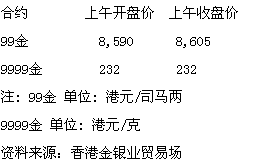 | 合约 | 上午开盘价 | 上午收盘价 |
|---|---|---|
| 99金 | 8,590 | 8,605 |
| 9999金 | 232 | 232 |

注：99金 单位：港元/司马两

9999金 单位：港元/克

资料来源：香港金银业贸易场